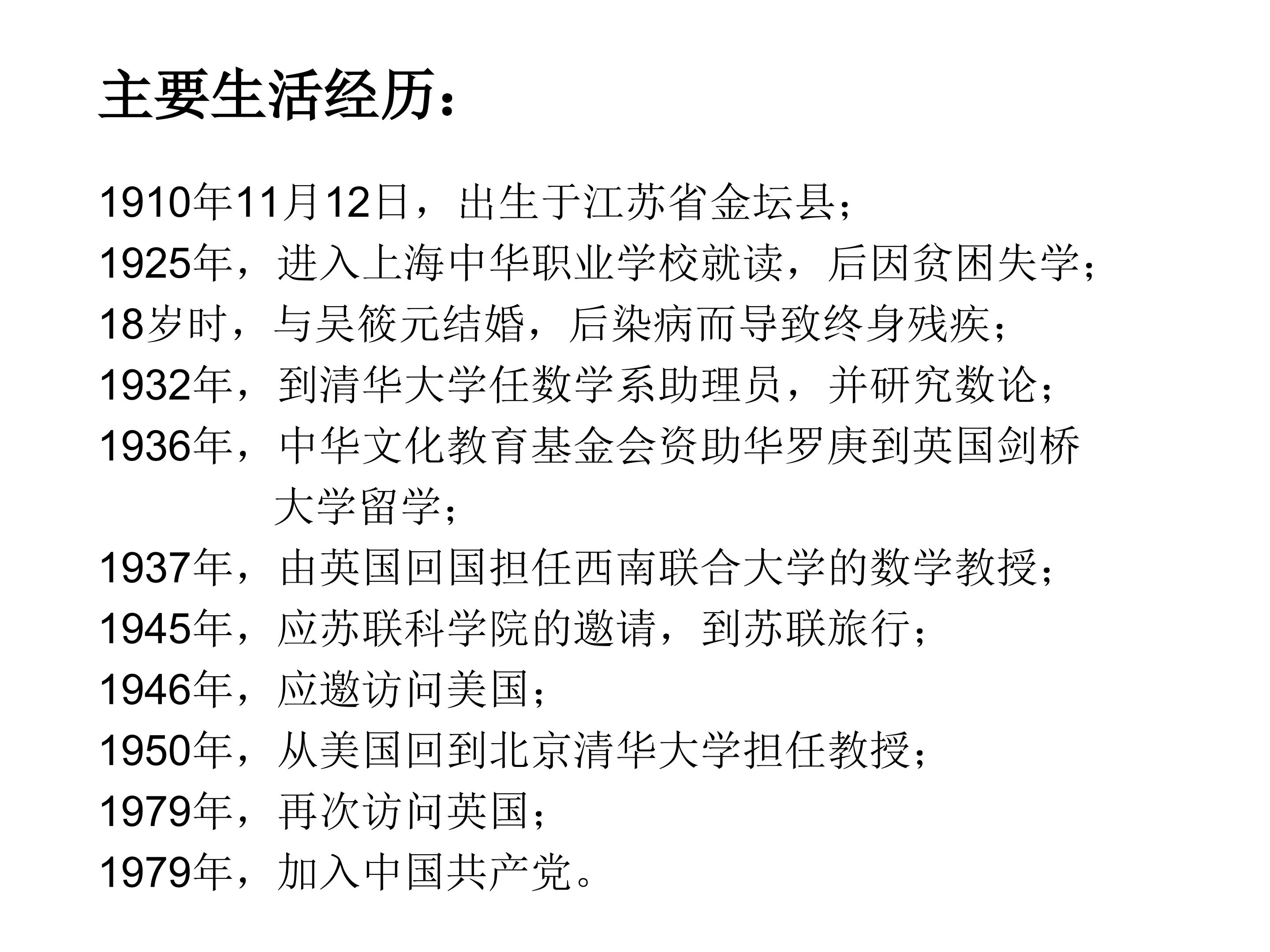 主要生活经历：

1910年11月12日，出生于江苏省金坛县；

1925年，进入上海中华职业学校就读，后因贫困失学；

18岁时，与吴筱元结婚，后染病而导致终身残疾；

1932年，到清华大学任数学系助理员，并研究数论；

1936年，中华文化教育基金会资助华罗庚到英国剑桥大学留学；

1937年，由英国回国担任西南联合大学的数学教授；

1945年，应苏联科学院的邀请，到苏联旅行；

1946年，应邀访问美国；

1950年，从美国回到北京清华大学担任教授；

1979年，再次访问英国；

1979年，加入中国共产党。